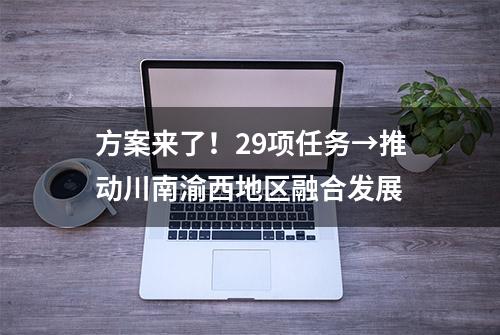 方案来了！29项任务→推动川南渝西地区融合发展